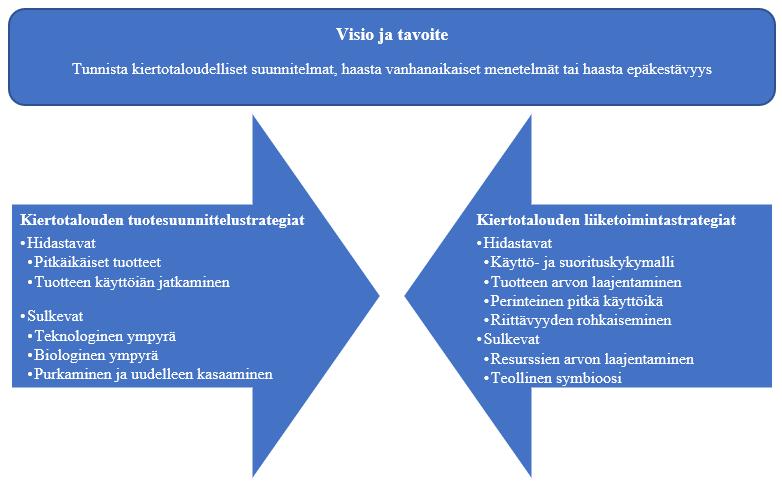 Visio ja tavoite

Tunnista kiertotaloudelliset suunnitelmat, haasta vanhanaikaiset menetelmät tai haasta epäkestävyys

Kiertotalouden tuotesuunnittelustrategiat
•Hidastavat
•Pitkäikäiset tuotteet
•Tuotteen käyttöiän jatkaminen
•Sulkevat
•Teknologinen ympyrä
•Biologinen ympyrä
•Purkaminen ja uudelleen kasaaminen

Kiertotalouden liiketoimintastrategiat
•Hidastavat
•Käyttö- ja suorituskykymalli
•Tuotteen arvon laajentaminen
•Perinteinen pitkä käyttöikä
•Riittävyyden rohkaiseminen
•Sulkevat
•Resurssien arvon laajentaminen
•Teollinen symbioosi